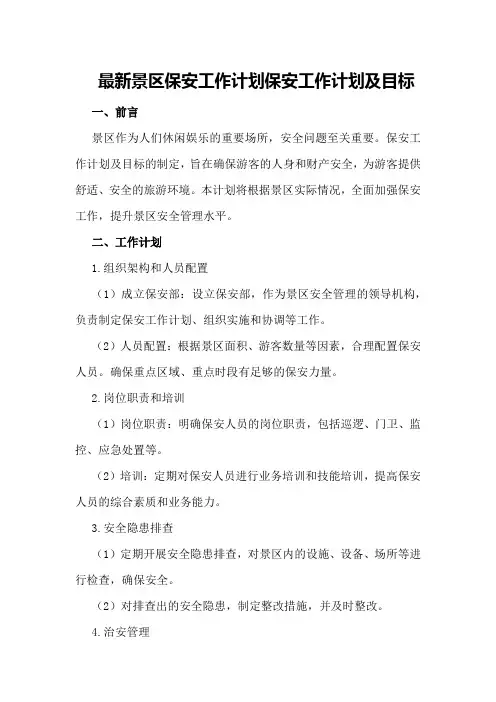 最新景区保安工作计划保安工作计划及目标

一、前言

景区作为人们休闲娱乐的重要场所，安全问题至关重要。保安工作计划及目标的制定，旨在确保游客的人身和财产安全，为游客提供舒适、安全的旅游环境。本计划将根据景区实际情况，全面加强保安工作，提升景区安全管理水平。

二、工作计划

1.组织架构和人员配置

（1）成立保安部：设立保安部，作为景区安全管理的领导机构，负责制定保安工作计划、组织实施和协调等工作。

（2）人员配置：根据景区面积、游客数量等因素，合理配置保安人员。确保重点区域、重点时段有足够的保安力量。

2.岗位职责和培训

（1）岗位职责：明确保安人员的岗位职责，包括巡逻、门卫、监控、应急处置等。

（2）培训：定期对保安人员进行业务培训和技能培训，提高保安人员的综合素质和业务能力。

3.安全隐患排查

（1）定期开展安全隐患排查，对景区内的设施、设备、场所等进行检查，确保安全。

（2）对排查出的安全隐患，制定整改措施，并及时整改。

4.治安管理